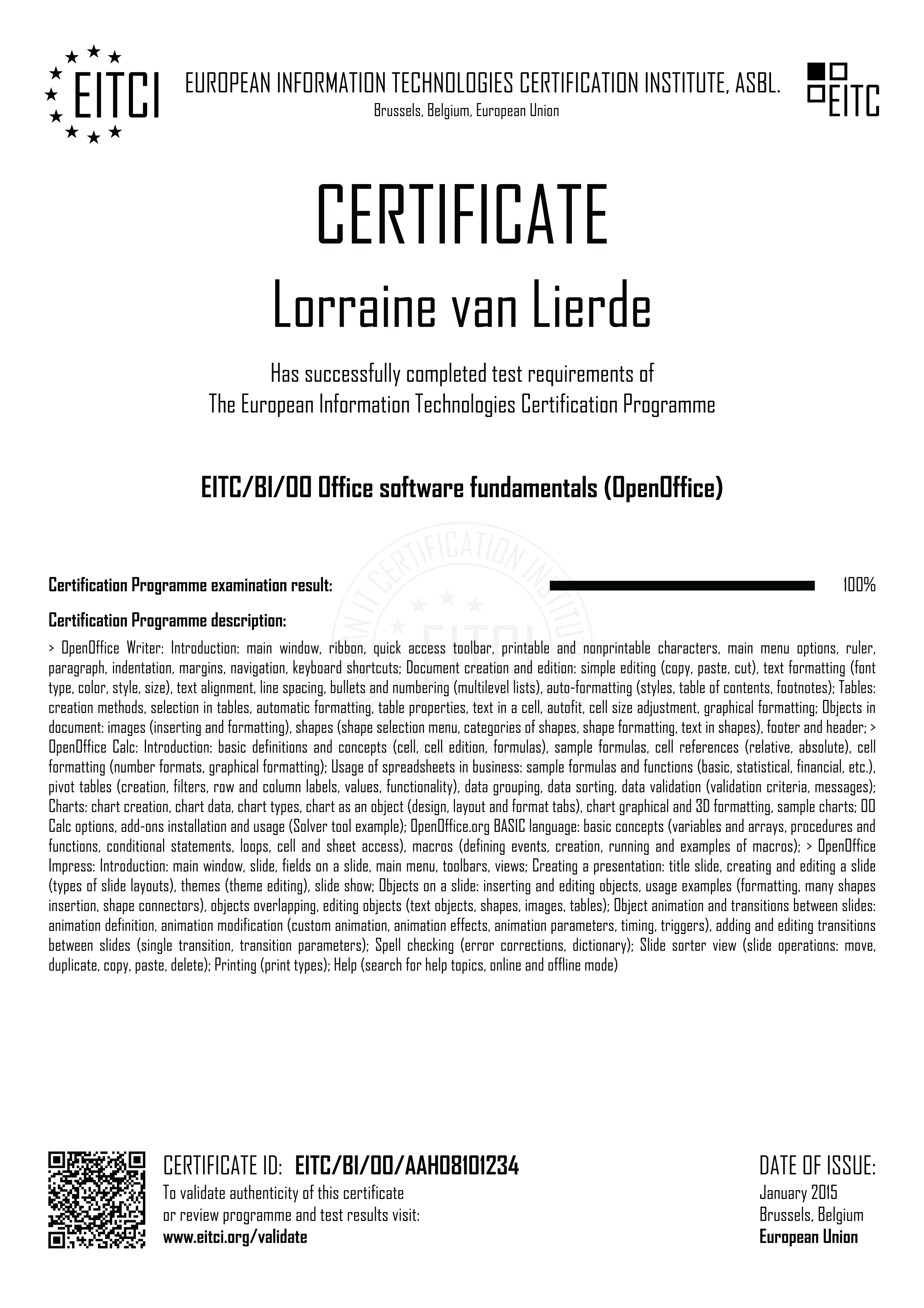 EITCI

EUROPEAN INFORMATION TECHNOLOGIES CERTIFICATION INSTITUTE, ASBL.
Brussels, Belgium, European Union

EITC

CERTIFICATE

Lorraine van Lierde

Has successfully completed test requirements of
The European Information Technologies Certification Programme

EITC/BI/OO Office software fundamentals (OpenOffice)

Certification Programme examination result: 100%

Certification Programme description:

> OpenOffice Writer: Introduction: main window, ribbon, quick access toolbar, printable and nonprintable characters, main menu options, ruler, paragraph, indentation, margins, navigation, keyboard shortcuts; Document creation and edition: simple editing (copy, paste, cut), text formatting (font type, color, style, size), text alignment, line spacing, bullets and numbering (multilevel lists), auto-formatting (styles, table of contents, footnotes); Tables: creation methods, selection in tables, automatic formatting, table properties, text in a cell, autofit, cell size adjustment, graphical formatting; Objects in document: images (inserting and formatting), shapes (shape selection menu, categories of shapes, shape formatting, text in shapes), footer and header; > OpenOffice Calc: Introduction: basic definitions and concepts (cell, cell edition, formulas), sample formulas, cell references (relative, absolute), cell formatting (number formats, graphical formatting); Usage of spreadsheets in business: sample formulas and functions (basic, statistical, financial, etc.), pivot tables (creation, filters, row and column labels, values, functionality), data grouping, data sorting, data validation (validation criteria, messages); Charts: chart creation, chart data, chart types, chart as an object (design, layout and format tabs), chart graphical and 3D formatting, sample charts; OO Calc options, add-ons installation and usage (Solver tool example); OpenOffice.org BASIC language: basic concepts (variables and arrays, procedures and functions, conditional statements, loops, cell and sheet access), macros (defining events, creation, running and examples of macros); > OpenOffice Impress: Introduction: main window, slide, fields on a slide, main menu, toolbars, views; Creating a presentation: title slide, creating and editing a slide (types of slide layouts), themes (theme editing), slide show; Objects on a slide: inserting and editing objects, usage examples (formatting, many shapes insertion, shape connectors), objects overlapping, editing objects (text objects, shapes, images, tables); Object animation and transitions between slides: animation definition, animation modification (custom animation, animation effects, animation parameters, timing, triggers), adding and editing transitions between slides (single transition, transition parameters); Spell checking (error corrections, dictionary); Slide sorter view (slide operations: move, duplicate, copy, paste, delete); Printing (print types); Help (search for help topics, online and offline mode)

CERTIFICATE ID: EITC/BI/OO/AAH08101234
To validate authenticity of this certificate
or review programme and test results visit:
www.eitci.org/validate

DATE OF ISSUE:
January 2015
Brussels, Belgium
European Union